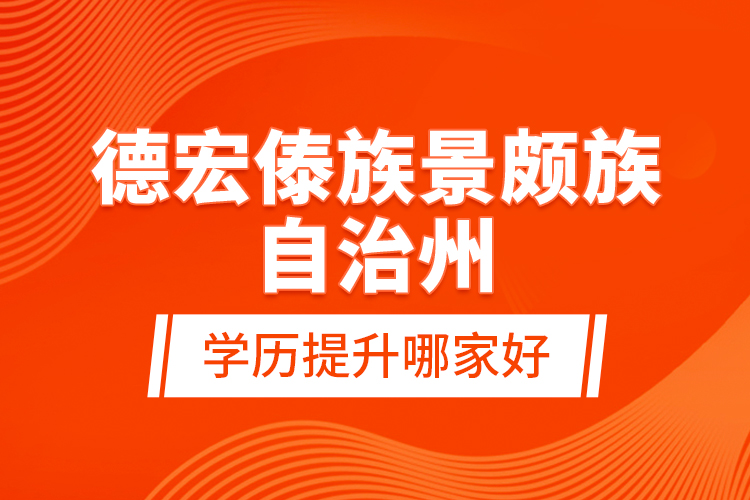 德宏傣族景颇族自治州

学历提升哪家好